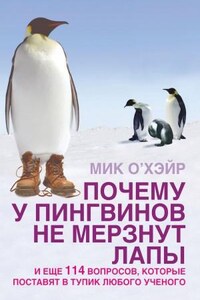 МИК О'ХЭЙР

ПОЧЕМУ У ПИНГВИНОВ НЕ МЕРЗНУТ ЛАПЫ

И ЕЩЕ 114 ВОПРОСОВ, КОТОРЫЕ ПОСТАВЯТ В ТУПИК ЛЮБОГО УЧЕНОГО